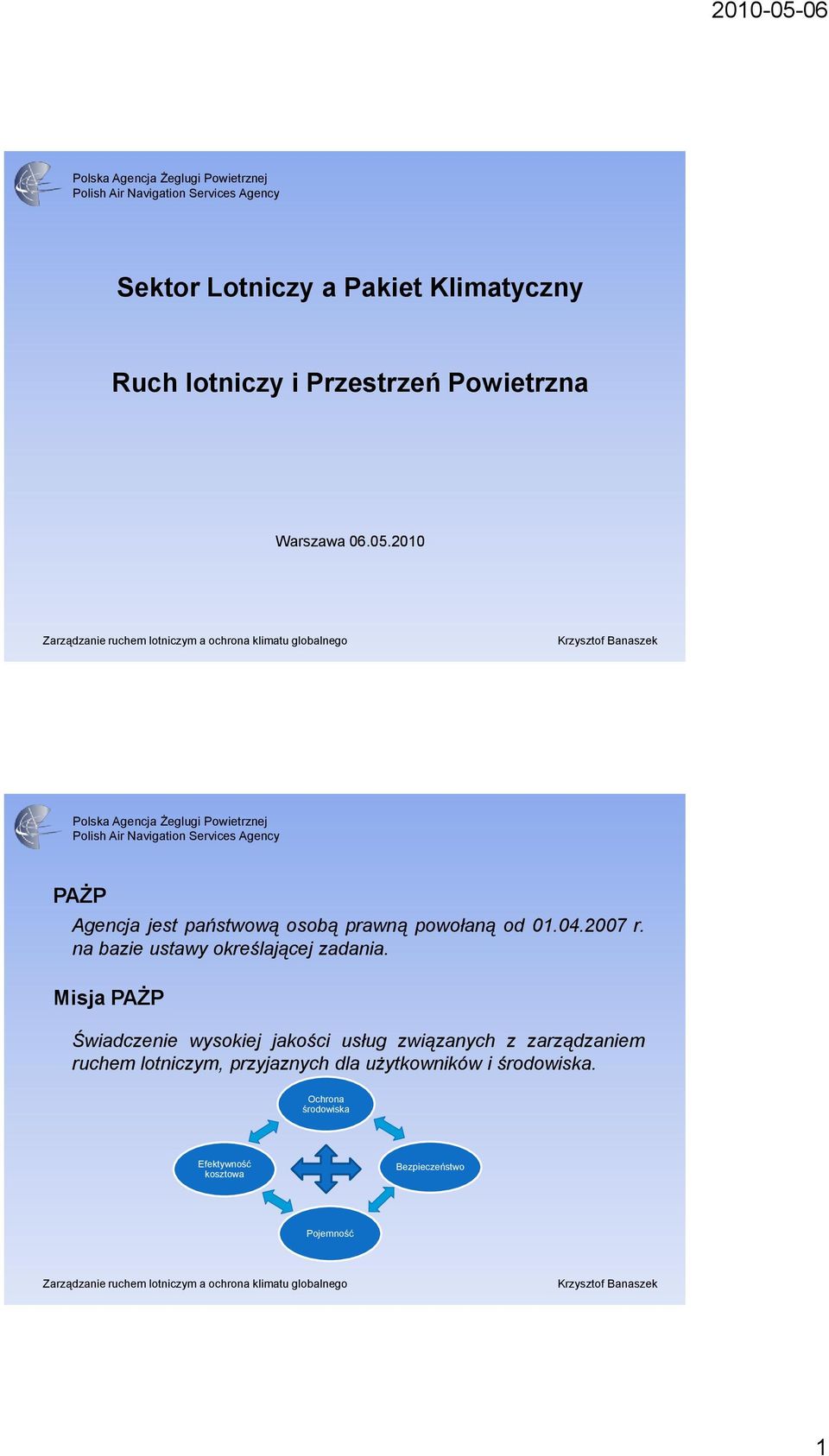 2010-05-06

Polska Agencja Żeglugi Powietrznej
Polish Air Navigation Services Agency

Sektor Lotniczy a Pakiet Klimatyczny

Ruch lotniczy i Przestrzeń Powietrzna

Warszawa 06.05.2010

Zarządzanie ruchem lotniczym a ochrona klimatu globalnego

Krzysztof Banaszek

Polska Agencja Żeglugi Powietrznej
Polish Air Navigation Services Agency

PAŻP

Agencja jest państwową osobą prawną powołaną od 01.04.2007 r. na bazie ustawy określającej zadania.

Misja PAŻP

Świadczenie wysokiej jakości usług związanych z zarządzaniem ruchem lotniczym, przyjaznych dla użytkowników i środowiska.

Ochrona środowiska

Efektywność kosztowa

Bezpieczeństwo

Pojemność

Zarządzanie ruchem lotniczym a ochrona klimatu globalnego

Krzysztof Banaszek

1